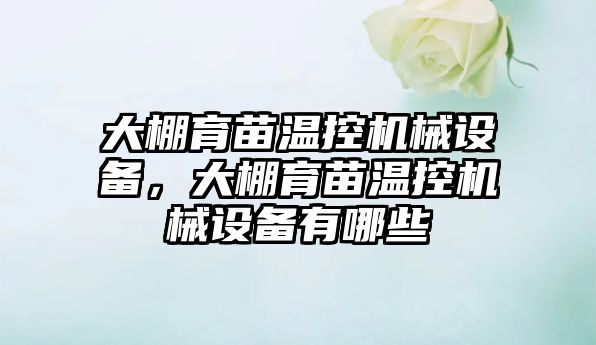 大棚育苗温控机械设备，大棚育苗温控机械设备有哪些